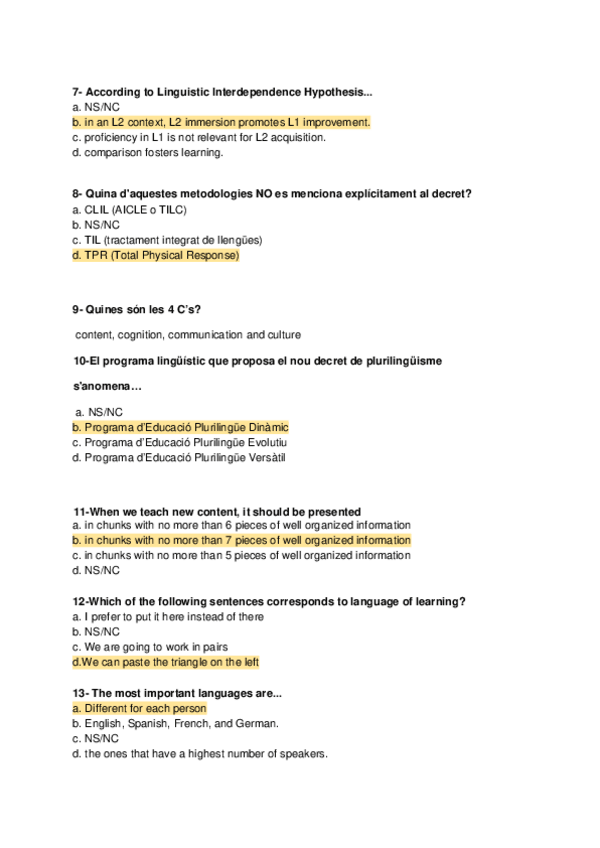 7- According to Linguistic Interdependence Hypothesis...
a. NS/NC
b. in an L2 context, L2 immersion promotes L1 improvement.
c. proficiency in L1 is not relevant for L2 acquisition.
d. comparison fosters learning.

8- Quina d'aquestes metodologies NO es menciona explícitament al decret?
a. CLIL (AICLE o TILC)
b. NS/NC
c. TIL (tractament integrat de llengües)
d. TPR (Total Physical Response)

9- Quines són les 4 C's?

content, cognition, communication and culture

10-El programa lingüístic que proposa el nou decret de plurilingüisme s'anomena…

a. NS/NC
b. Programa d'Educació Plurilingüe Dinàmic
c. Programa d'Educació Plurilingüe Evolutiu
d. Programa d'Educació Plurilingüe Versàtil

11-When we teach new content, it should be presented
a. in chunks with no more than 6 pieces of well organized information
b. in chunks with no more than 7 pieces of well organized information
c. in chunks with no more than 5 pieces of well organized information
d. NS/NC

12-Which of the following sentences corresponds to language of learning?
a. I prefer to put it here instead of there
b. NS/NC
c. We are going to work in pairs
d.We can paste the triangle on the left

13- The most important languages are...
a. Different for each person
b. English, Spanish, French, and German.
c. NS/NC
d. the ones that have a highest number of speakers.